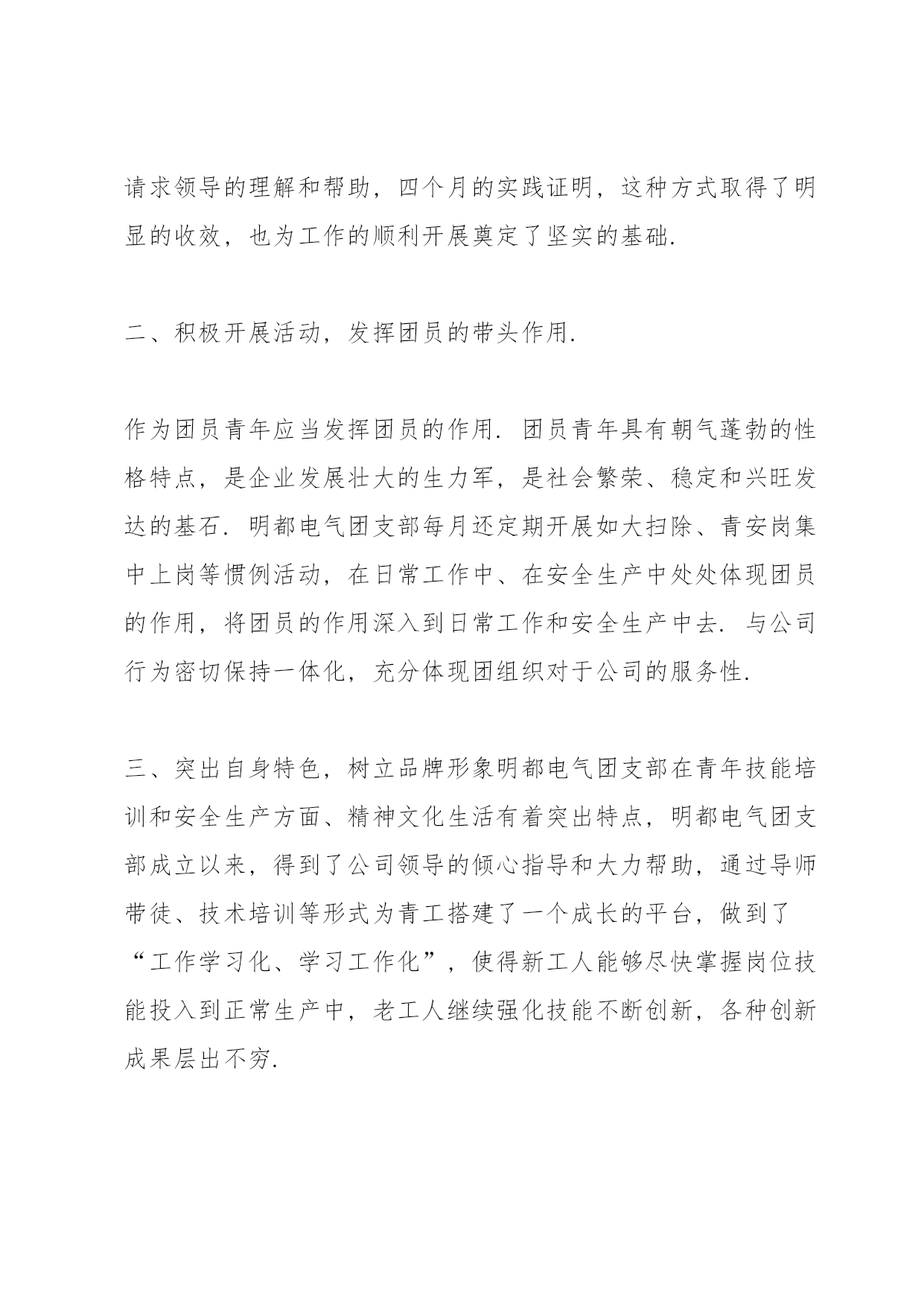 请求领导的理解和帮助，四个月的实践证明，这种方式取得了明显的收效，也为工作的顺利开展奠定了坚实的基础.

二、积极开展活动，发挥团员的带头作用.

作为团员青年应当发挥团员的作用. 团员青年具有朝气蓬勃的性格特点，是企业发展壮大的生力军，是社会繁荣、稳定和兴旺发达的基石. 明都电气团支部每月还定期开展如大扫除、青安岗集中上岗等惯例活动，在日常工作中、在安全生产中处处体现团员的作用，将团员的作用深入到日常工作和安全生产中去. 与公司行为密切保持一体化，充分体现团组织对于公司的服务性.

三、突出自身特色，树立品牌形象明都电气团支部在青年技能培训和安全生产方面、精神文化生活有着突出特点，明都电气团支部成立以来，得到了公司领导的倾心指导和大力帮助，通过导师带徒、技术培训等形式为青工搭建了一个成长的平台，做到了“工作学习化、学习工作化”，使得新工人能够尽快掌握岗位技能投入到正常生产中，老工人继续强化技能不断创新，各种创新成果层出不穷.